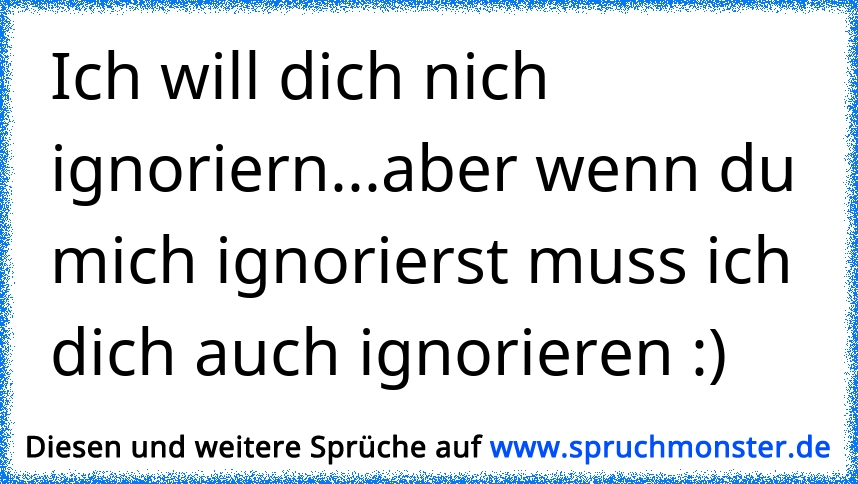 Ich will dich nich ignoriern...aber wenn du mich ignorierst muss ich dich auch ignorieren :)

Diesen und weitere Sprüche auf www.spruchmonster.de